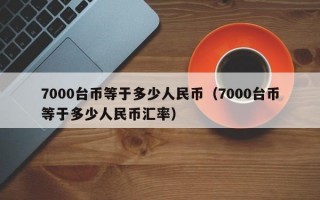 7000台币等于多少人民币（7000台币等于多少人民币汇率）